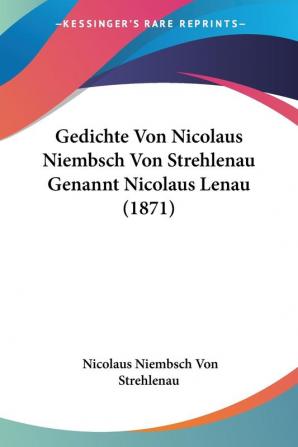 —KESSINGER'S RARE REPRINTS—

Gedichte Von Nicolaus Niembsch Von Strehlenau Genannt Nicolaus Lenau (1871)

Nicolaus Niembsch Von Strehlenau